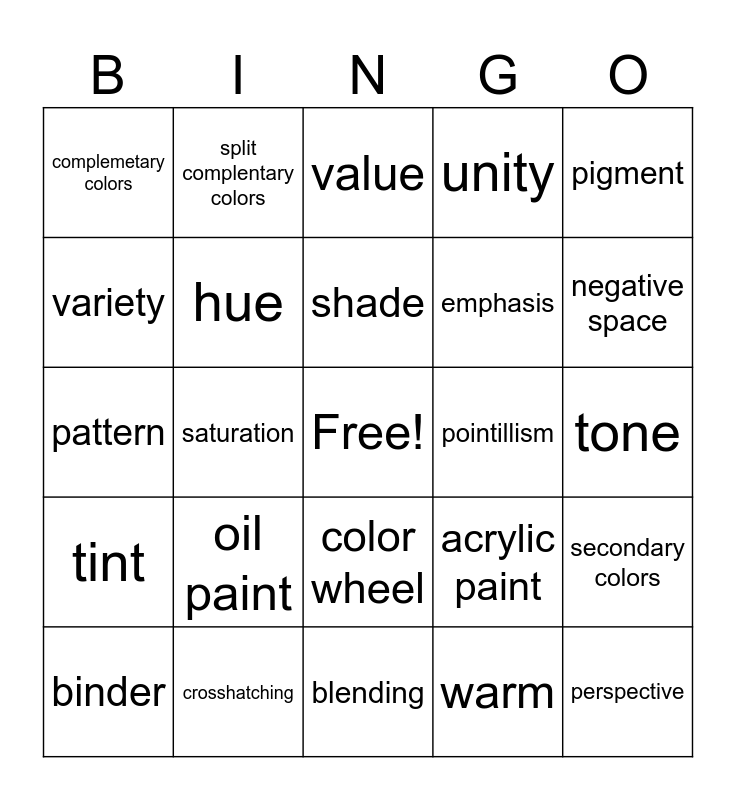 | B | I | N | G | O |
|---|---|---|---|---|
| complemetary colors | split complentary colors | value | unity | pigment |
| variety | hue | shade | emphasis | negative space |
| pattern | saturation | Free! | pointillism | tone |
| tint | oil paint | color wheel | acrylic paint | secondary colors |
| binder | crosshatching | blending | warm | perspective |